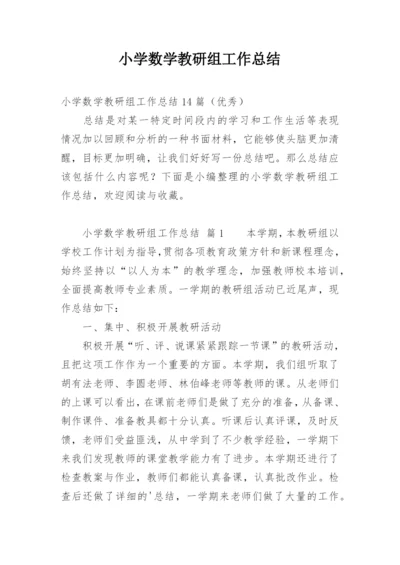 小学数学教研组工作总结

小学数学教研组工作总结14篇（优秀）

总结是对某一特定时间段内的学习和工作生活等表现情况加以回顾和分析的一种书面材料，它能够使头脑更加清醒，目标更加明确，让我们好好写一份总结吧。那么总结应该包括什么内容呢？下面是小编整理的小学数学教研组工作总结，欢迎阅读与收藏。

小学数学教研组工作总结 篇1　　本学期，本教研组以学校工作计划为指导，贯彻各项教育政策方针和新课程理念，始终坚持以“以人为本”的教学理念，加强教师校本培训，全面提高教师专业素质。一学期的教研组活动已近尾声，现作总结如下：

一、集中、积极开展教研活动

积极开展“听、评、说课紧紧跟踪一节课”的教研活动，且把这项工作作为一个重要的方面。本学期，我们组听取了胡有法老师、李圆老师、林伯峰老师等教师的课。从老师们的上课可以看出，在课前老师们是做了充分的准备，从备课、制作课件、准备教具都十分认真。听课后认真评课，及时反馈，老师们受益匪浅，从中学到了不少教学经验，一学期下来我们发现教师的课堂教学能力有了进步。本学期还进行了检查教案与作业，教师们都能认真备课，认真批改作业。检查后还做了详细的'总结，一学期来老师们做了大量的工作。